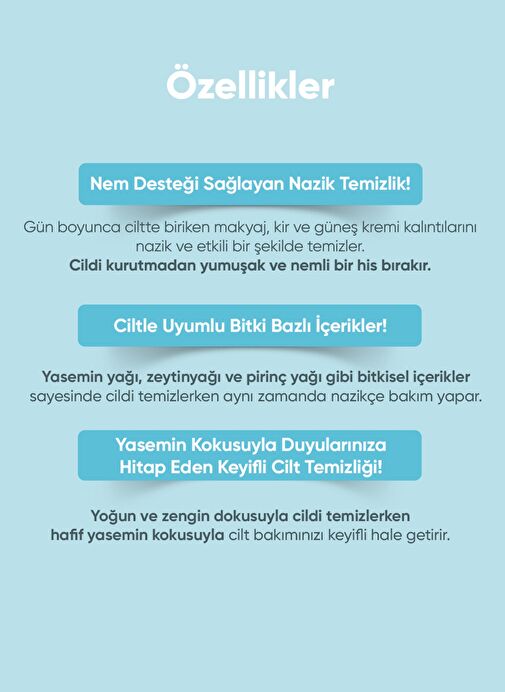 Özellikler

Nem Desteği Sağlayan Nazik Temizlik!

Gün boyunca ciltte biriken makyaj, kir ve güneş kremi kalıntılarını nazik ve etkili bir şekilde temizler.
Cildi kurutmadan yumuşak ve nemli bir his bırakır.

Ciltle Uyumlu Bitki Bazlı İçerikler!

Yasemin yağı, zeytinyağı ve pirinç yağı gibi bitkisel içerikler sayesinde cildi temizlerken aynı zamanda nazikçe bakım yapar.

Yasemin Kokusuyla Duyularınıza Hitap Eden Keyifli Cilt Temizliği!

Yoğun ve zengin dokusuyla cildi temizlerken hafif yasemin kokusuyla cilt bakımınızı keyifli hale getirir.